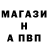 МАГАЗИ
Н
А ПВП